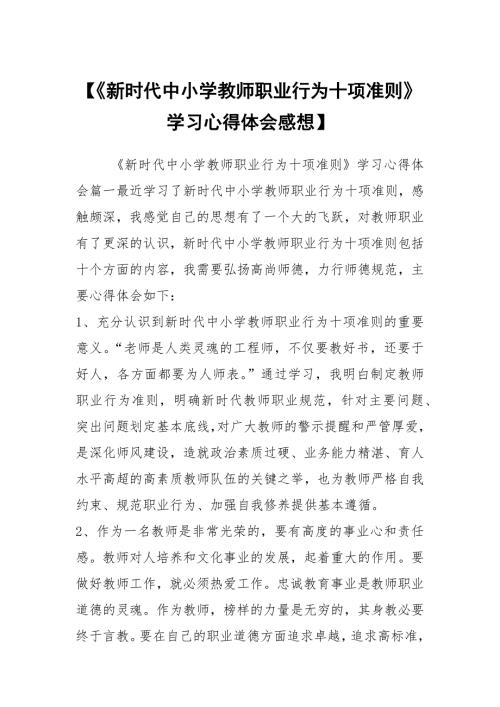 【《新时代中小学教师职业行为十项准则》学习心得体会感想】

《新时代中小学教师职业行为十项准则》学习心得体会篇一最近学习了新时代中小学教师职业行为十项准则，感触颇深，我感觉自己的思想有了一个大的飞跃，对教师职业有了更深的认识，新时代中小学教师职业行为十项准则包括十个方面的内容，我需要弘扬高尚师德，力行师德规范，主要心得体会如下：

1、充分认识到新时代中小学教师职业行为十项准则的重要意义。“老师是人类灵魂的工程师，不仅要教好书，还要于好人，各方面都要为人师表。”通过学习，我明白制定教师职业行为准则，明确新时代教师职业规范，针对主要问题、突出问题划定基本底线，对广大教师的警示提醒和严管厚爱，是深化师风建设，造就政治素质过硬、业务能力精湛、育人水平高超的高素质教师队伍的关键之举，也为教师严格自我约束、规范职业行为、加强自我修养提供基本遵循。

2、作为一名教师是非常光荣的，要有高度的事业心和责任感。教师对人培养和文化事业的发展，起着重大的作用。要做好教师工作，就必须热爱工作。忠诚教育事业是教师职业道德的灵魂。作为教师，榜样的力量是无穷的，其身教必要终于言教。要在自己的职业道德方面追求卓越，追求高标准，